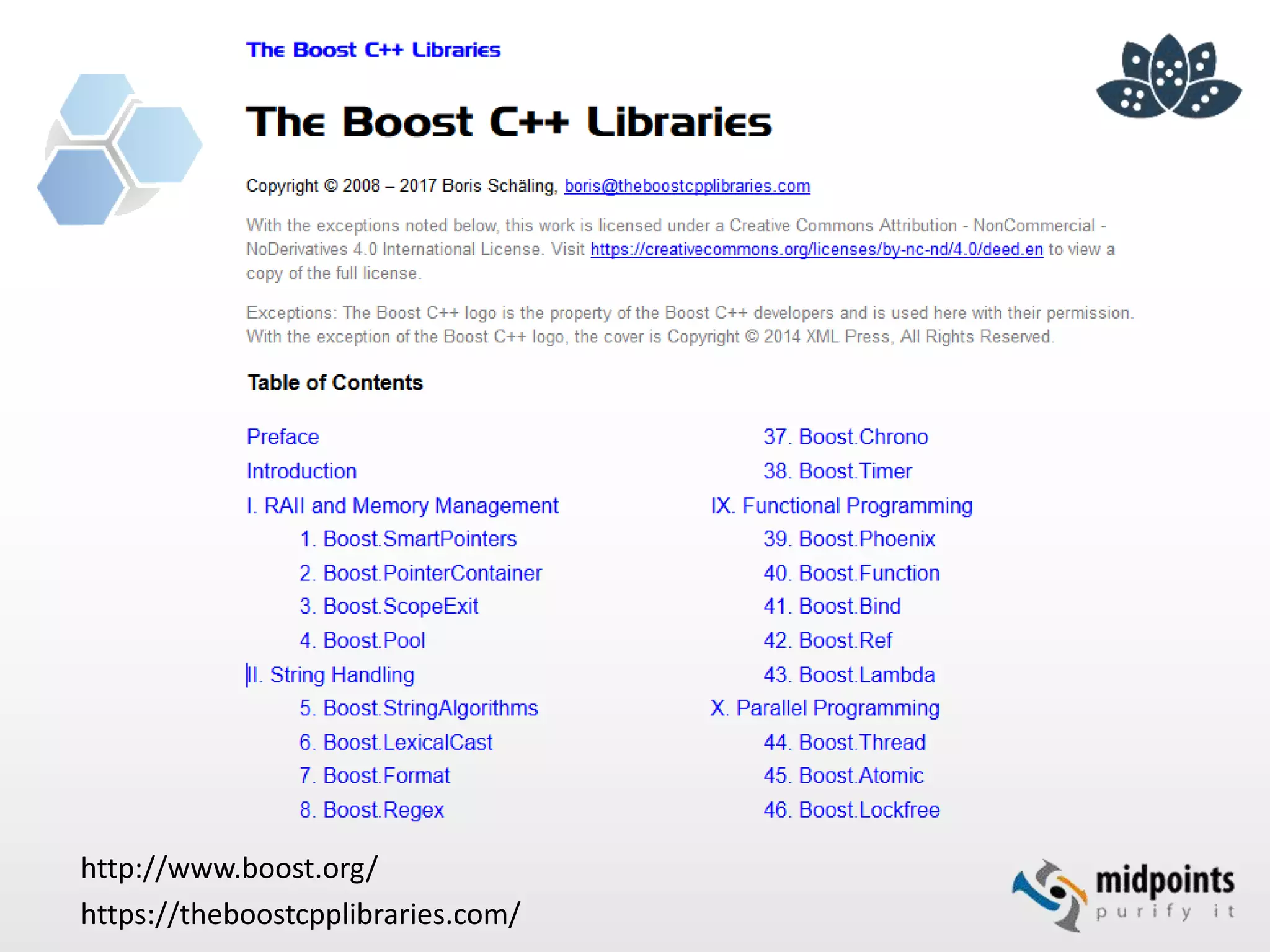 The Boost C++ Libraries

The Boost C++ Libraries

Copyright © 2008 – 2017 Boris Schäling, boris@theboostcpplibraries.com

With the exceptions noted below, this work is licensed under a Creative Commons Attribution - NonCommercial - NoDerivatives 4.0 International License. Visit https://creativecommons.org/licenses/by-nc-nd/4.0/deed.en to view a copy of the full license.

Exceptions: The Boost C++ logo is the property of the Boost C++ developers and is used here with their permission. With the exception of the Boost C++ logo, the cover is Copyright © 2014 XML Press, All Rights Reserved.

Table of Contents

Preface
Introduction
I. RAII and Memory Management
1. Boost.SmartPointers
2. Boost.PointerContainer
3. Boost.ScopeExit
4. Boost.Pool
II. String Handling
5. Boost.StringAlgorithms
6. Boost.LexicalCast
7. Boost.Format
8. Boost.Regex

37. Boost.Chrono
38. Boost.Timer
IX. Functional Programming
39. Boost.Phoenix
40. Boost.Function
41. Boost.Bind
42. Boost.Ref
43. Boost.Lambda
X. Parallel Programming
44. Boost.Thread
45. Boost.Atomic
46. Boost.Lockfree

http://www.boost.org/
https://theboostcpplibraries.com/

midpoints
purify it